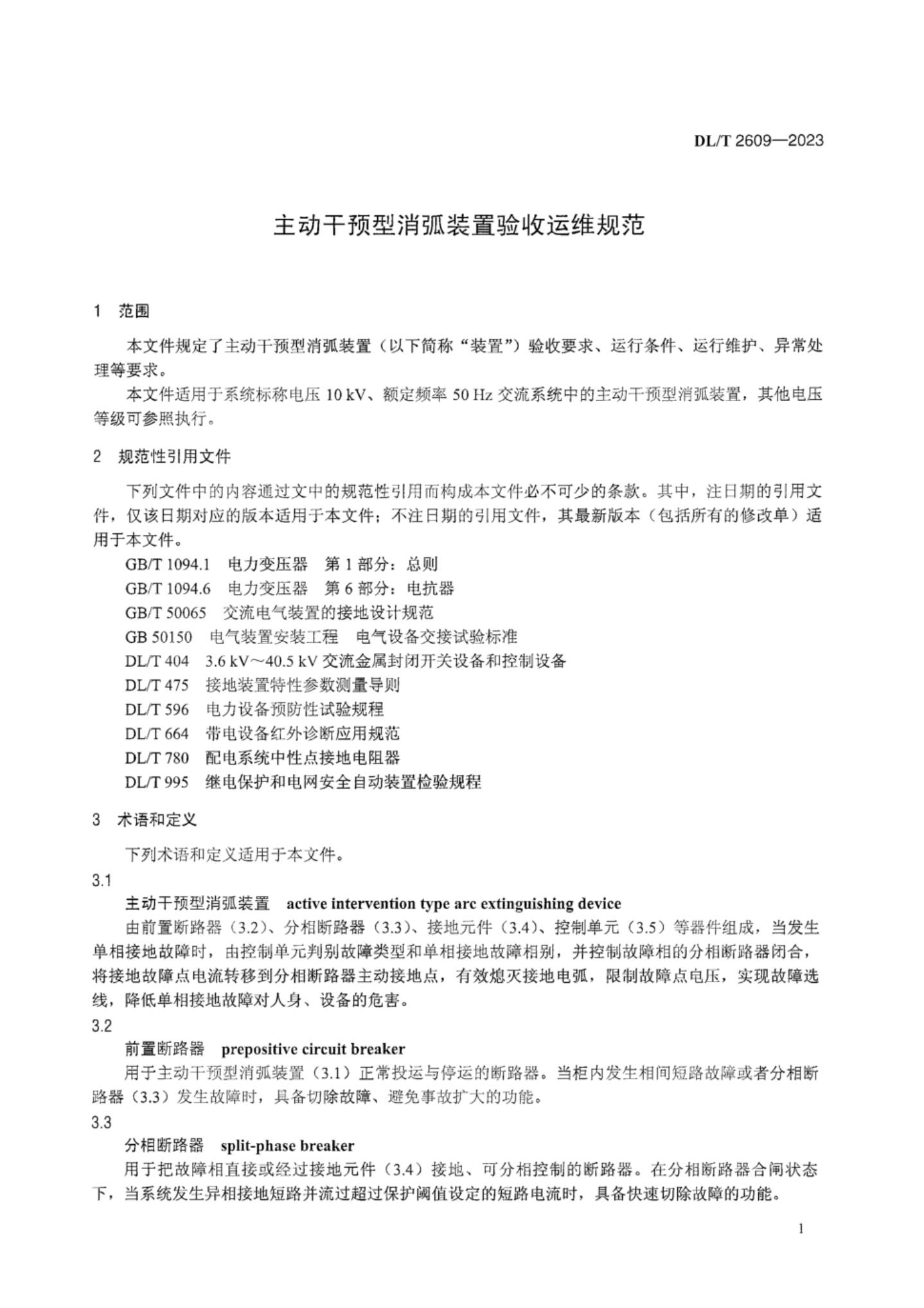 DL/T 2609—2023

主动干预型消弧装置验收运维规范

1 范围

本文件规定了主动干预型消弧装置（以下简称“装置”）验收要求、运行条件、运行维护、异常处理等要求。

本文件适用于系统标称电压 10 kV、额定频率 50 Hz 交流系统中的主动干预型消弧装置，其他电压等级可参照执行。

2 规范性引用文件

下列文件中的内容通过文中的规范性引用而构成本文件必不可少的条款。其中，注日期的引用文件，仅该日期对应的版本适用于本文件；不注日期的引用文件，其最新版本（包括所有的修改单）适用于本文件。

GB/T 1094.1 电力变压器 第 1 部分：总则
GB/T 1094.6 电力变压器 第 6 部分：电抗器
GB/T 50065 交流电气装置的接地设计规范
GB 50150 电气装置安装工程 电气设备交接试验标准
DL/T 404 3.6 kV～40.5 kV 交流金属封闭开关设备和控制设备
DL/T 475 接地装置特性参数测量导则
DL/T 596 电力设备预防性试验规程
DL/T 664 带电设备红外诊断应用规范
DL/T 780 配电系统中性点接地电阻器
DL/T 995 继电保护和电网安全自动装置检验规程

3 术语和定义

下列术语和定义适用于本文件。

3.1
主动干预型消弧装置 active intervention type arc extinguishing device
由前置断路器（3.2）、分相断路器（3.3）、接地元件（3.4）、控制单元（3.5）等器件组成，当发生单相接地故障时，由控制单元判别故障类型和单相接地故障相别，并控制故障相的分相断路器闭合，将接地故障点电流转移到分相断路器主动接地点，有效熄灭接地电弧，限制故障点电压，实现故障选线，降低单相接地故障对人身、设备的危害。

3.2
前置断路器 prepositive circuit breaker
用于主动干预型消弧装置（3.1）正常投运与停运的断路器。当柜内发生相间短路故障或者分相断路器（3.3）发生故障时，具备切除故障、避免事故扩大的功能。

3.3
分相断路器 split-phase breaker
用于把故障相直接或经过接地元件（3.4）接地、可分相控制的断路器。在分相断路器合闸状态下，当系统发生异相接地短路并流过超过保护阈值设定的短路电流时，具备快速切除故障的功能。

1